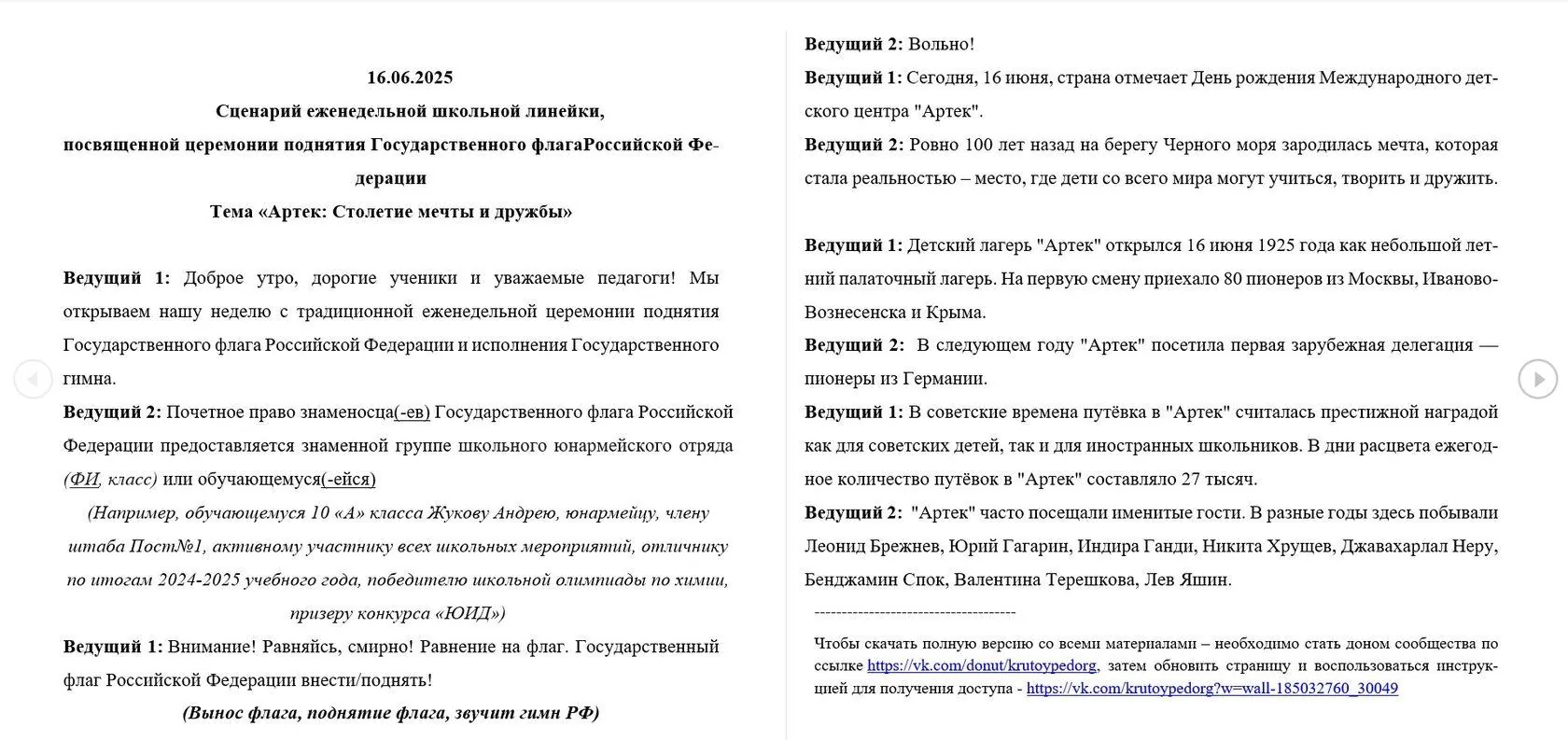 16.06.2025
Сценарий еженедельной школьной линейки,
посвященной церемонии поднятия Государственного флагаРоссийской Федерации
Тема «Артек: Столетие мечты и дружбы»

Ведущий 1: Доброе утро, дорогие ученики и уважаемые педагоги! Мы открываем нашу неделю с традиционной еженедельной церемонии поднятия Государственного флага Российской Федерации и исполнения Государственного гимна.

Ведущий 2: Почетное право знаменосца(-ев) Государственного флага Российской Федерации предоставляется знаменной группе школьного юнармейского отряда (ФИ, класс) или обучающемуся(-ейся)

(Например, обучающемуся 10 «А» класса Жукову Андрею, юнармейцу, члену штаба Пост№1, активному участнику всех школьных мероприятий, отличнику по итогам 2024-2025 учебного года, победителю школьной олимпиады по химии, призеру конкурса «ЮИД»)

Ведущий 1: Внимание! Равняйсь, смирно! Равнение на флаг. Государственный флаг Российской Федерации внести/поднять!

(Вынос флага, поднятие флага, звучит гимн РФ)

Ведущий 2: Вольно!

Ведущий 1: Сегодня, 16 июня, страна отмечает День рождения Международного детского центра "Артек".

Ведущий 2: Ровно 100 лет назад на берегу Черного моря зародилась мечта, которая стала реальностью – место, где дети со всего мира могут учиться, творить и дружить.

Ведущий 1: Детский лагерь "Артек" открылся 16 июня 1925 года как небольшой летний палаточный лагерь. На первую смену приехало 80 пионеров из Москвы, Иваново-Вознесенска и Крыма.

Ведущий 2: В следующем году "Артек" посетила первая зарубежная делегация — пионеры из Германии.

Ведущий 1: В советские времена путёвка в "Артек" считалась престижной наградой как для советских детей, так и для иностранных школьников. В дни расцвета ежегодное количество путёвок в "Артек" составляло 27 тысяч.

Ведущий 2: "Артек" часто посещали именитые гости. В разные годы здесь побывали Леонид Брежнев, Юрий Гагарин, Индира Ганди, Никита Хрущев, Джавахарлал Неру, Бенджамин Спок, Валентина Терешкова, Лев Яшин.

------------------------------------

Чтобы скачать полную версию со всеми материалами – необходимо стать доном сообщества по ссылке https://vk.com/donut/krutoypedorg, затем обновить страницу и воспользоваться инструкцией для получения доступа - https://vk.com/krutoypedorg?w=wall-185032760_30049